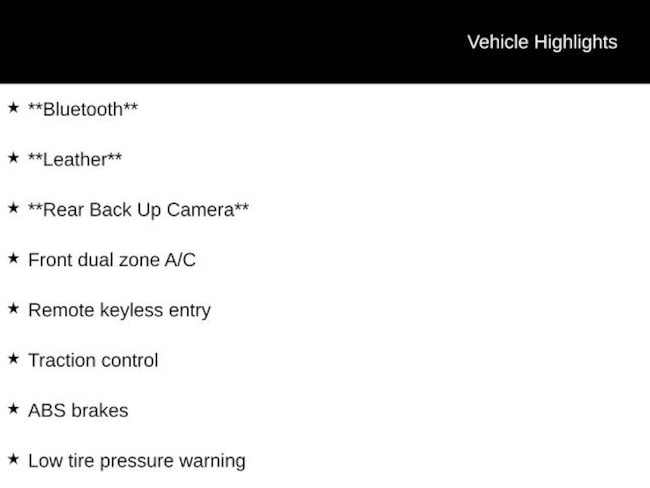 Vehicle Highlights

★ \*\*Bluetooth\*\*

★ \*\*Leather\*\*

★ \*\*Rear Back Up Camera\*\*

★ Front dual zone A/C

★ Remote keyless entry

★ Traction control

★ ABS brakes

★ Low tire pressure warning